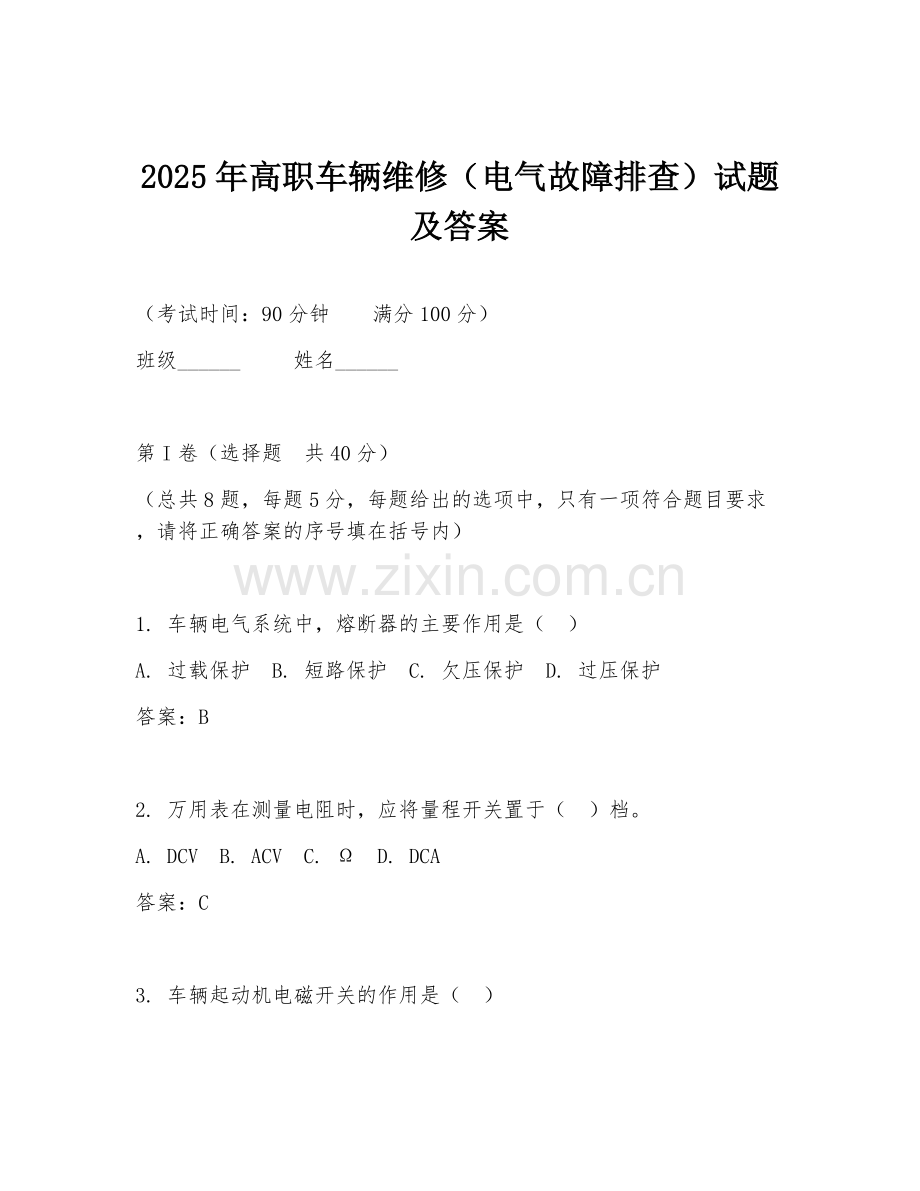 2025年高职车辆维修（电气故障排查）试题及答案

（考试时间：90分钟　　满分100分）

班级______　　姓名______

第I卷（选择题　共40分）

（总共8题，每题5分，每题给出的选项中，只有一项符合题目要求，请将正确答案的序号填在括号内）

www.zixin.com.cn

1. 车辆电气系统中，熔断器的主要作用是（　）

A. 过载保护　B. 短路保护　C. 欠压保护　D. 过压保护

答案：B

2. 万用表在测量电阻时，应将量程开关置于（　）档。

A. DCV　B. ACV　C. Ω　D. DCA

答案：C

3. 车辆起动机电磁开关的作用是（　）